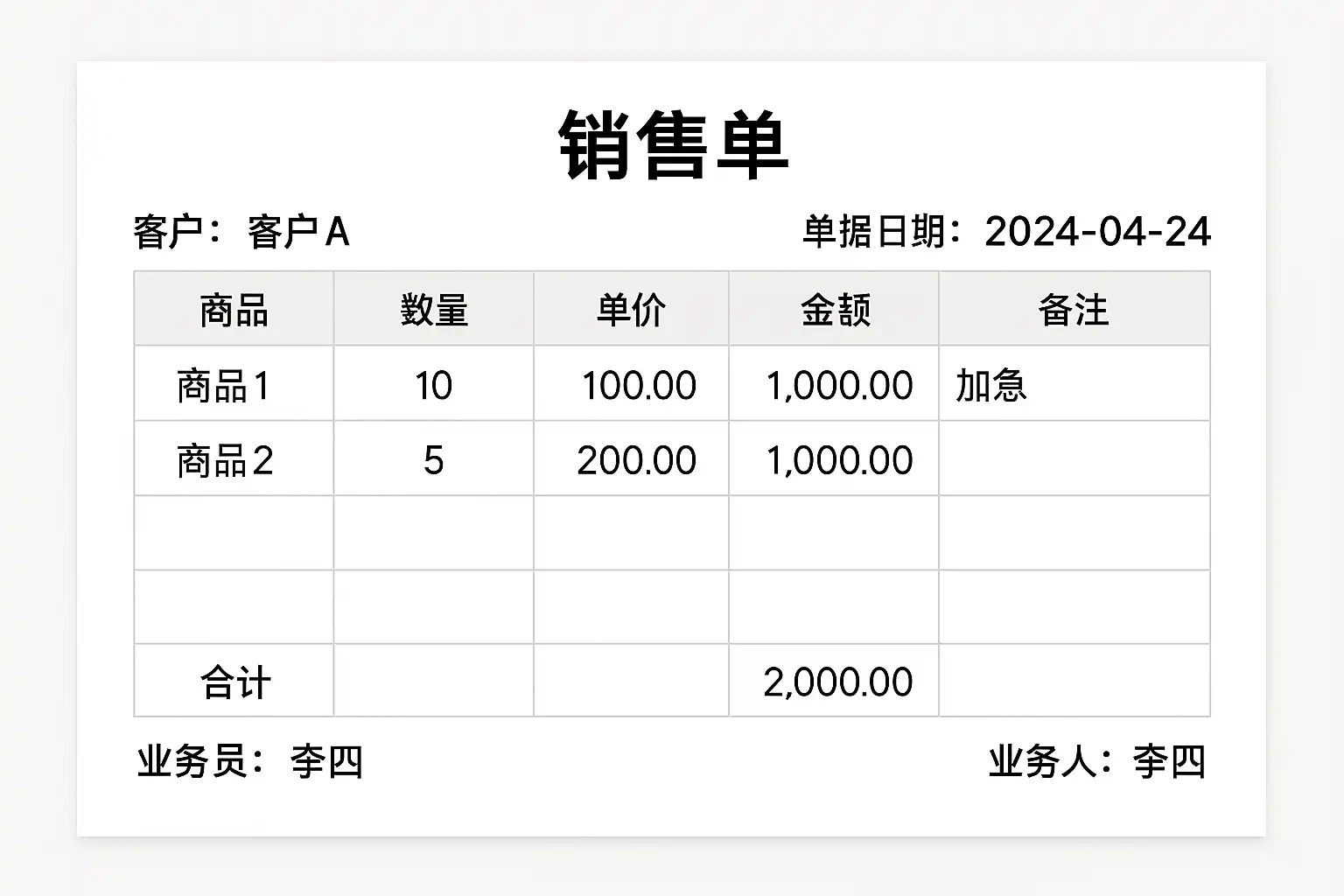 销售单

客户：客户A    单据日期：2024-04-24

| 商品 | 数量 | 单价 | 金额 | 备注 |
|---|---|---|---|---|
| 商品1 | 10 | 100.00 | 1,000.00 | 加急 |
| 商品2 | 5 | 200.00 | 1,000.00 | |
| | | | | |
| | | | | |
| 合计 | | | 2,000.00 | |

业务员：李四    业务人：李四